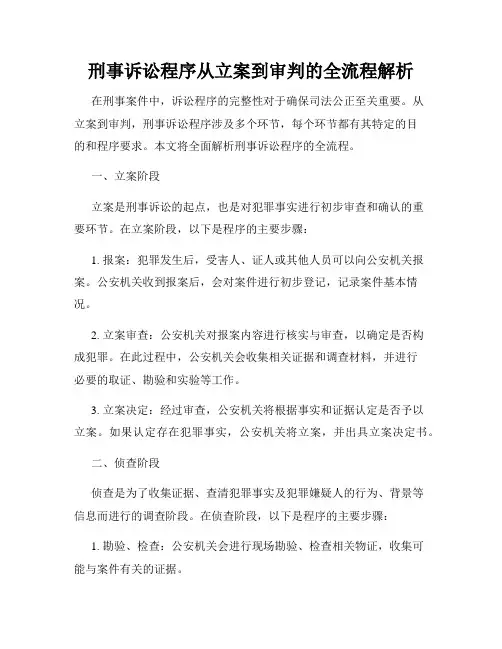 刑事诉讼程序从立案到审判的全流程解析

在刑事案件中，诉讼程序的完整性对于确保司法公正至关重要。从立案到审判，刑事诉讼程序涉及多个环节，每个环节都有其特定的目的和程序要求。本文将全面解析刑事诉讼程序的全流程。

一、立案阶段

立案是刑事诉讼的起点，也是对犯罪事实进行初步审查和确认的重要环节。在立案阶段，以下是程序的主要步骤：

1. 报案：犯罪发生后，受害人、证人或其他人员可以向公安机关报案。公安机关收到报案后，会对案件进行初步登记，记录案件基本情况。

2. 立案审查：公安机关对报案内容进行核实与审查，以确定是否构成犯罪。在此过程中，公安机关会收集相关证据和调查材料，并进行必要的取证、勘验和实验等工作。

3. 立案决定：经过审查，公安机关将根据事实和证据认定是否予以立案。如果认定存在犯罪事实，公安机关将立案，并出具立案决定书。

二、侦查阶段

侦查是为了收集证据、查清犯罪事实及犯罪嫌疑人的行为、背景等信息而进行的调查阶段。在侦查阶段，以下是程序的主要步骤：

1. 勘验、检查：公安机关会进行现场勘验、检查相关物证，收集可能与案件有关的证据。